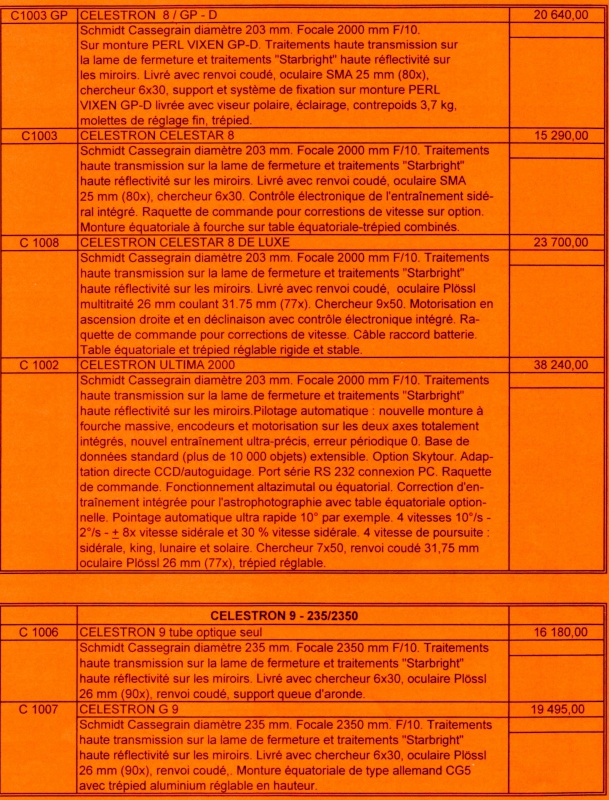 | C1003 GP | CELESTRON 8 / GP - D | 20 640,00 |
|---|---|---|
| | Schmidt Cassegrain diamètre 203 mm. Focale 2000 mm F/10. Sur monture PERL VIXEN GP-D. Traitements haute transmission sur la lame de fermeture et traitements "Starbright" haute réflectivité sur les miroirs. Livré avec renvoi coudé, oculaire SMA 25 mm (80x), chercheur 6x30, support et système de fixation sur monture PERL VIXEN GP-D livrée avec viseur polaire, éclairage, contrepoids 3,7 kg, molettes de réglage fin, trépied. | |
| C1003 | CELESTRON CELESTAR 8 | 15 290,00 |
| | Schmidt Cassegrain diamètre 203 mm. Focale 2000 mm F/10. Traitements haute transmission sur la lame de fermeture et traitements "Starbright" haute réflectivité sur les miroirs. Livré avec renvoi coudé, oculaire SMA 25 mm (80x), chercheur 6x30. Contrôle électronique de l'entraînement sidéral intégré. Raquette de commande pour correstions de vitesse sur option. Monture équatoriale à fourche sur table équatoriale-trépied combinés. | |
| C 1008 | CELESTRON CELESTAR 8 DE LUXE | 23 700,00 |
| | Schmidt Cassegrain diamètre 203 mm. Focale 2000 mm F/10. Traitements haute transmission sur la lame de fermeture et traitements "Starbright" haute réflectivité sur les miroirs. Livré avec renvoi coudé, oculaire Plössl multitraité 26 mm coulant 31.75 mm (77x). Chercheur 9x50. Motorisation en ascension droite et en déclinaison avec contrôle électronique intégré. Raquette de commande pour corrections de vitesse. Câble raccord batterie. Table équatoriale et trépied réglable rigide et stable. | |
| C 1002 | CELESTRON ULTIMA 2000 | 38 240,00 |
| | Schmidt Cassegrain diamètre 203 mm. Focale 2000 mm F/10. Traitements haute transmission sur la lame de fermeture et traitements "Starbright" haute réflectivité sur les miroirs.Pilotage automatique : nouvelle monture à fourche massive, encodeurs et motorisation sur les deux axes totalement intégrés, nouvel entraînement ultra-précis, erreur périodique 0. Base de données standard (plus de 10 000 objets) extensible. Option Skytour. Adaptation directe CCD/autoguidage. Port série RS 232 connexion PC. Raquette de commande. Fonctionnement altazimutal ou équatorial. Correction d'entraînement intégrée pour l'astrophotographie avec table équatoriale optionnelle. Pointage automatique ultra rapide 10° par exemple. 4 vitesses 10°/s - 2°/s - $\pm$ 8x vitesse sidérale et 30 % vitesse sidérale. 4 vitesse de poursuite : sidérale, king, lunaire et solaire. Chercheur 7x50, renvoi coudé 31,75 mm oculaire Plössl 26 mm (77x), trépied réglable. | |

| | CELESTRON 9 - 235/2350 | |
|---|---|---|
| C 1006 | CELESTRON 9 tube optique seul | 16 180,00 |
| | Schmidt Cassegrain diamètre 235 mm. Focale 2350 mm F/10. Traitements haute transmission sur la lame de fermeture et traitements "Starbright" haute réflectivité sur les miroirs. Livré avec chercheur 6x30, oculaire Plössl 26 mm (90x), renvoi coudé, support queue d'aronde. | |
| C 1007 | CELESTRON G 9 | 19 495,00 |
| | Schmidt Cassegrain diamètre 235 mm. Focale 2350 mm. F/10. Traitements haute transmission sur la lame de fermeture et traitements "Starbright" haute réflectivité sur les miroirs. Livré avec chercheur 6x30, oculaire Plössl 26 mm (90x), renvoi coudé,. Monture équatoriale de type allemand CG5 avec trépied aluminium réglable en hauteur. | |